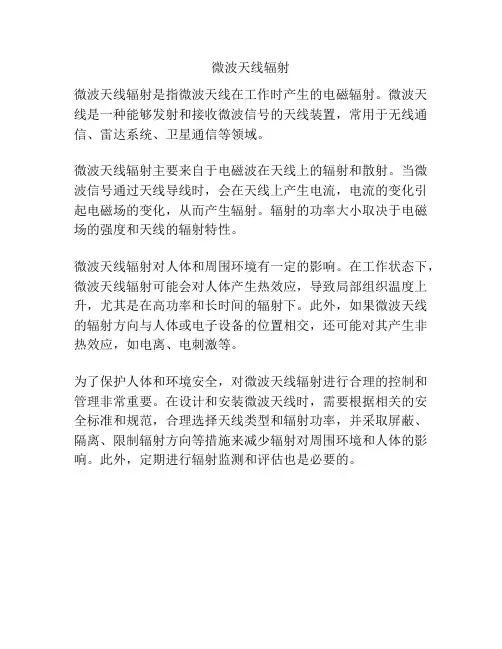 微波天线辐射

微波天线辐射是指微波天线在工作时产生的电磁辐射。微波天线是一种能够发射和接收微波信号的天线装置，常用于无线通信、雷达系统、卫星通信等领域。

微波天线辐射主要来自于电磁波在天线上的辐射和散射。当微波信号通过天线导线时，会在天线上产生电流，电流的变化引起电磁场的变化，从而产生辐射。辐射的功率大小取决于电磁场的强度和天线的辐射特性。

微波天线辐射对人体和周围环境有一定的影响。在工作状态下，微波天线辐射可能会对人体产生热效应，导致局部组织温度上升，尤其是在高功率和长时间的辐射下。此外，如果微波天线的辐射方向与人体或电子设备的位置相交，还可能对其产生非热效应，如电离、电刺激等。

为了保护人体和环境安全，对微波天线辐射进行合理的控制和管理非常重要。在设计和安装微波天线时，需要根据相关的安全标准和规范，合理选择天线类型和辐射功率，并采取屏蔽、隔离、限制辐射方向等措施来减少辐射对周围环境和人体的影响。此外，定期进行辐射监测和评估也是必要的。